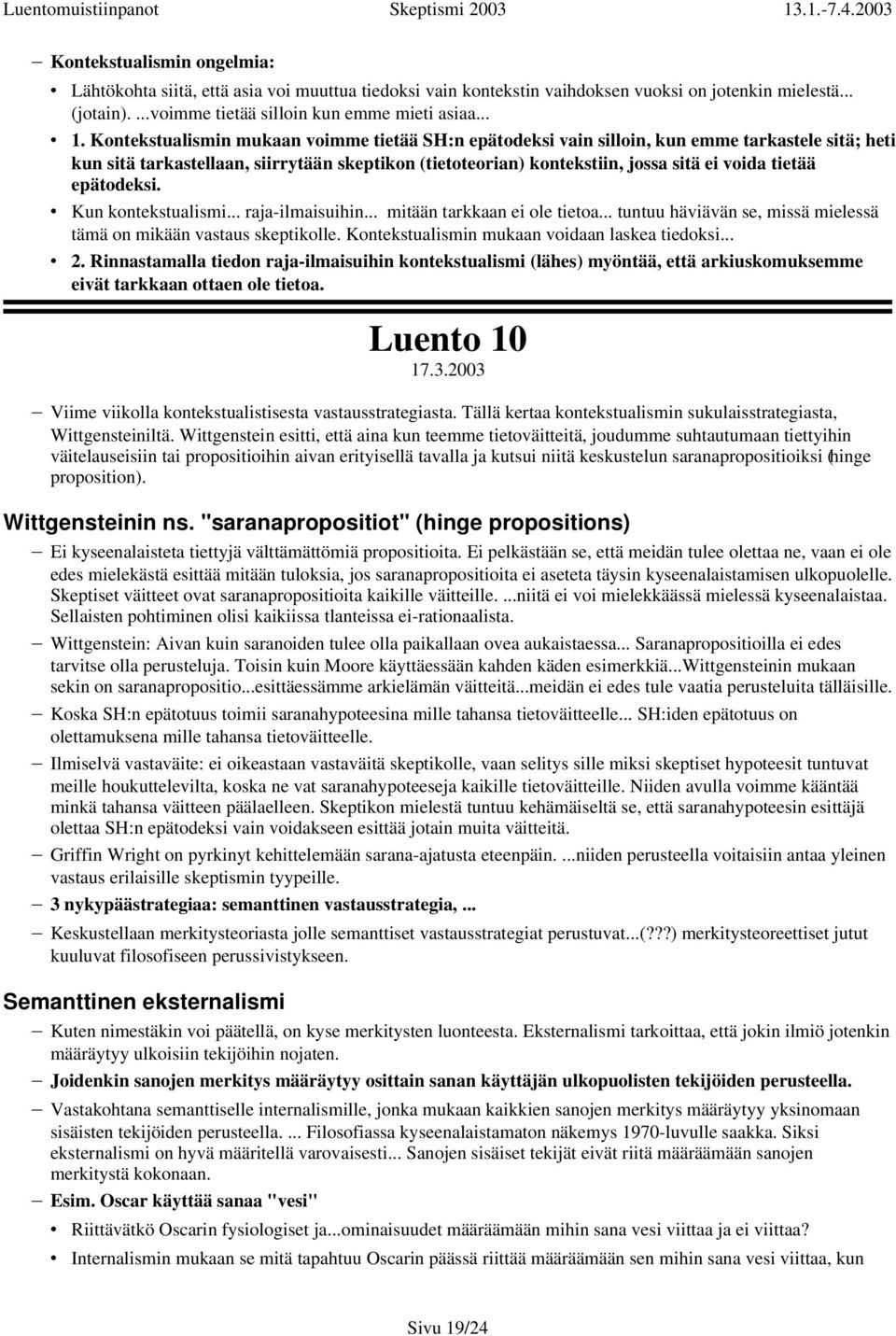 Luentomuistiinpanot Skeptismi 2003 13.1.-7.4.2003

– Kontekstualismin ongelmia:

• Lähtökohta siitä, että asia voi muuttua tiedoksi vain kontekstin vaihdoksen vuoksi on jotenkin mielestä... (jotain). ...voimme tietää silloin kun emme mieti asiaa...

• 1. Kontekstualismin mukaan voimme tietää SH:n epätodeksi vain silloin, kun emme tarkastele sitä; heti kun sitä tarkastellaan, siirrytään skeptikon (tietoteorian) kontekstiin, jossa sitä ei voida tietää epätodeksi.

• Kun kontekstualismi... raja-ilmaisuihin... mitään tarkkaan ei ole tietoa... tuntuu häviävän se, missä mielessä tämä on mikään vastaus skeptikolle. Kontekstualismin mukaan voidaan laskea tiedoksi...

• 2. Rinnastamalla tiedon raja-ilmaisuihin kontekstualismi (lähes) myöntää, että arkiuskomuksemme eivät tarkkaan ottaen ole tietoa.

Luento 10
17.3.2003

– Viime viikolla kontekstualistisesta vastausstrategiasta. Tällä kertaa kontekstualismin sukulaisstrategiasta, Wittgensteiniltä. Wittgenstein esitti, että aina kun teemme tietoväitteitä, joudumme suhtautumaan tiettyihin väitelauseisiin tai propositioihin aivan erityisellä tavalla ja kutsui niitä keskustelun saranapropositioiksi (hinge proposition).

Wittgensteinin ns. "saranapropositiot" (hinge propositions)

– Ei kyseenalaisteta tiettyjä välttämättömiä propositioita. Ei pelkästään se, että meidän tulee olettaa ne, vaan ei ole edes mielekästä esittää mitään tuloksia, jos saranapropositioita ei aseteta täysin kyseenalaistamisen ulkopuolelle. Skeptiset väitteet ovat saranapropositioita kaikille väitteille. ...niitä ei voi mielekkäässä mielessä kyseenalaistaa. Sellaisten pohtiminen olisi kaikiissa tlanteissa ei-rationaalista.

– Wittgenstein: Aivan kuin saranoiden tulee olla paikallaan ovea aukaistaessa... Saranapropositioilla ei edes tarvitse olla perusteluja. Toisin kuin Moore käyttäessään kahden käden esimerkkiä...Wittgensteinin mukaan sekin on saranapropositio...esittäessämme arkielämän väitteitä...meidän ei edes tule vaatia perusteluita tälläisille.

– Koska SH:n epätotuus toimii saranahypoteesina mille tahansa tietoväitteelle... SH:iden epätotuus on olettamuksena mille tahansa tietoväitteelle.

– Ilmiselvä vastaväite: ei oikeastaan vastaväitä skeptikolle, vaan selitys sille miksi skeptiset hypoteesit tuntuvat meille houkuttelevilta, koska ne vat saranahypoteeseja kaikille tietoväitteille. Niiden avulla voimme kääntää minkä tahansa väitteen päälaelleen. Skeptikon mielestä tuntuu kehämäiseltä se, että saranahypoteesin esittäjä olettaa SH:n epätodeksi vain voidakseen esittää jotain muita väitteitä.

– Griffin Wright on pyrkinyt kehittelemään sarana-ajatusta eteenpäin. ...niiden perusteella voitaisiin antaa yleinen vastaus erilaisille skeptismin tyypeille.

– 3 nykypäästrategiaa: semanttinen vastausstrategia, ...

– Keskustellaan merkitysteoriasta jolle semanttiset vastausstrategiat perustuvat...(???) merkitysteoreettiset jutut kuuluvat filosofiseen perussivistykseen.

Semanttinen eksternalismi

– Kuten nimestäkin voi päätellä, on kyse merkitysten luonteesta. Eksternalismi tarkoittaa, että jokin ilmiö jotenkin määräytyy ulkoisiin tekijöihin nojaten.

– Joidenkin sanojen merkitys määräytyy osittain sanan käyttäjän ulkopuolisten tekijöiden perusteella.

– Vastakohtana semanttiselle internalismille, jonka mukaan kaikkien sanojen merkitys määräytyy yksinomaan sisäisten tekijöiden perusteella. ... Filosofiassa kyseenalaistamaton näkemys 1970-luvulle saakka. Siksi eksternalismi on hyvä määritellä varovaisesti... Sanojen sisäiset tekijät eivät riitä määräämään sanojen merkitystä kokonaan.

– Esim. Oscar käyttää sanaa "vesi"

• Riittävätkö Oscarin fysiologiset ja...ominaisuudet määräämään mihin sana vesi viittaa ja ei viittaa?

• Internalismin mukaan se mitä tapahtuu Oscarin päässä riittää määräämään sen mihin sana vesi viittaa, kun

Sivu 19/24